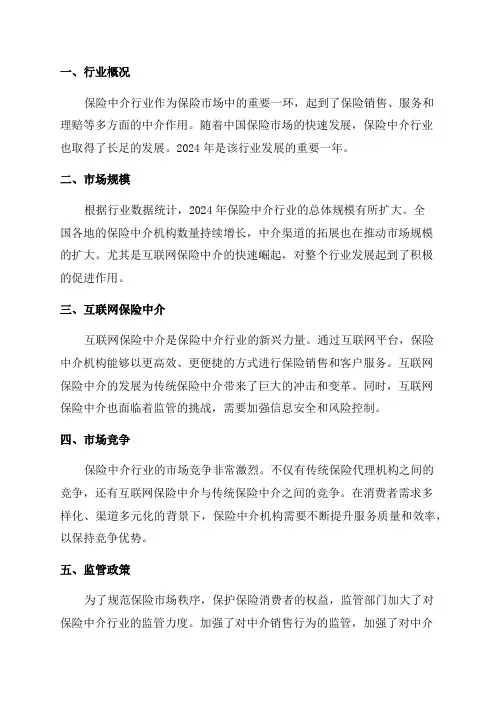 一、行业概况

保险中介行业作为保险市场中的重要一环，起到了保险销售、服务和理赔等多方面的中介作用。随着中国保险市场的快速发展，保险中介行业也取得了长足的发展。2024 年是该行业发展的重要一年。

二、市场规模

根据行业数据统计，2024 年保险中介行业的总体规模有所扩大。全国各地的保险中介机构数量持续增长，中介渠道的拓展也在推动市场规模的扩大。尤其是互联网保险中介的快速崛起，对整个行业发展起到了积极的促进作用。

三、互联网保险中介

互联网保险中介是保险中介行业的新兴力量。通过互联网平台，保险中介机构能够以更高效、更便捷的方式进行保险销售和客户服务。互联网保险中介的发展为传统保险中介带来了巨大的冲击和变革。同时，互联网保险中介也面临着监管的挑战，需要加强信息安全和风险控制。

四、市场竞争

保险中介行业的市场竞争非常激烈。不仅有传统保险代理机构之间的竞争，还有互联网保险中介与传统保险中介之间的竞争。在消费者需求多样化、渠道多元化的背景下，保险中介机构需要不断提升服务质量和效率，以保持竞争优势。

五、监管政策

为了规范保险市场秩序，保护保险消费者的权益，监管部门加大了对保险中介行业的监管力度。加强了对中介销售行为的监管，加强了对中介